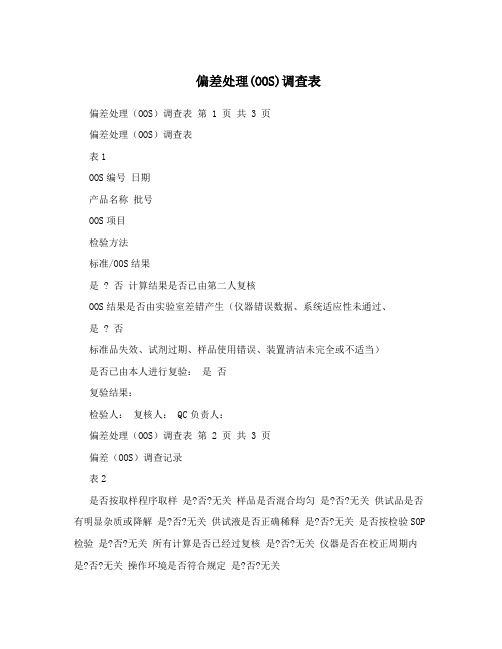 偏差处理(OOS)调查表

偏差处理（OOS）调查表 第 1 页 共 3 页

偏差处理（OOS）调查表

表 1

OOS 编号 日期

产品名称 批号

OOS 项目

检验方法

标准/OOS 结果

是 ? 否 计算结果是否已由第二人复核

OOS 结果是否由实验室差错产生（仪器错误数据、系统适应性未通过、

是 ? 否

标准品失效、试剂过期、样品使用错误、装置清洁未完全或不适当）

是否已由本人进行复验： 是 否

复验结果：

检验人： 复核人： QC 负责人：

偏差处理（OOS）调查表 第 2 页 共 3 页

偏差（OOS）调查记录

表 2

是否按取样程序取样 是?否?无关 样品是否混合均匀 是?否?无关 供试品是否有明显杂质或降解 是?否?无关 供试液是否正确稀释 是?否?无关 是否按检验 SOP 检验 是?否?无关 所有计算是否已经过复核 是?否?无关 仪器是否在校正周期内 是?否?无关 操作环境是否符合规定 是?否?无关